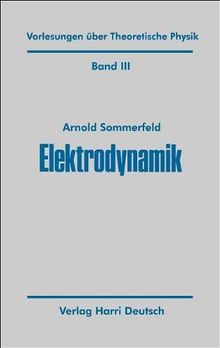 Vorlesungen über Theoretische Physik

Band III

Arnold Sommerfeld

Elektrodynamik

Verlag Harri Deutsch